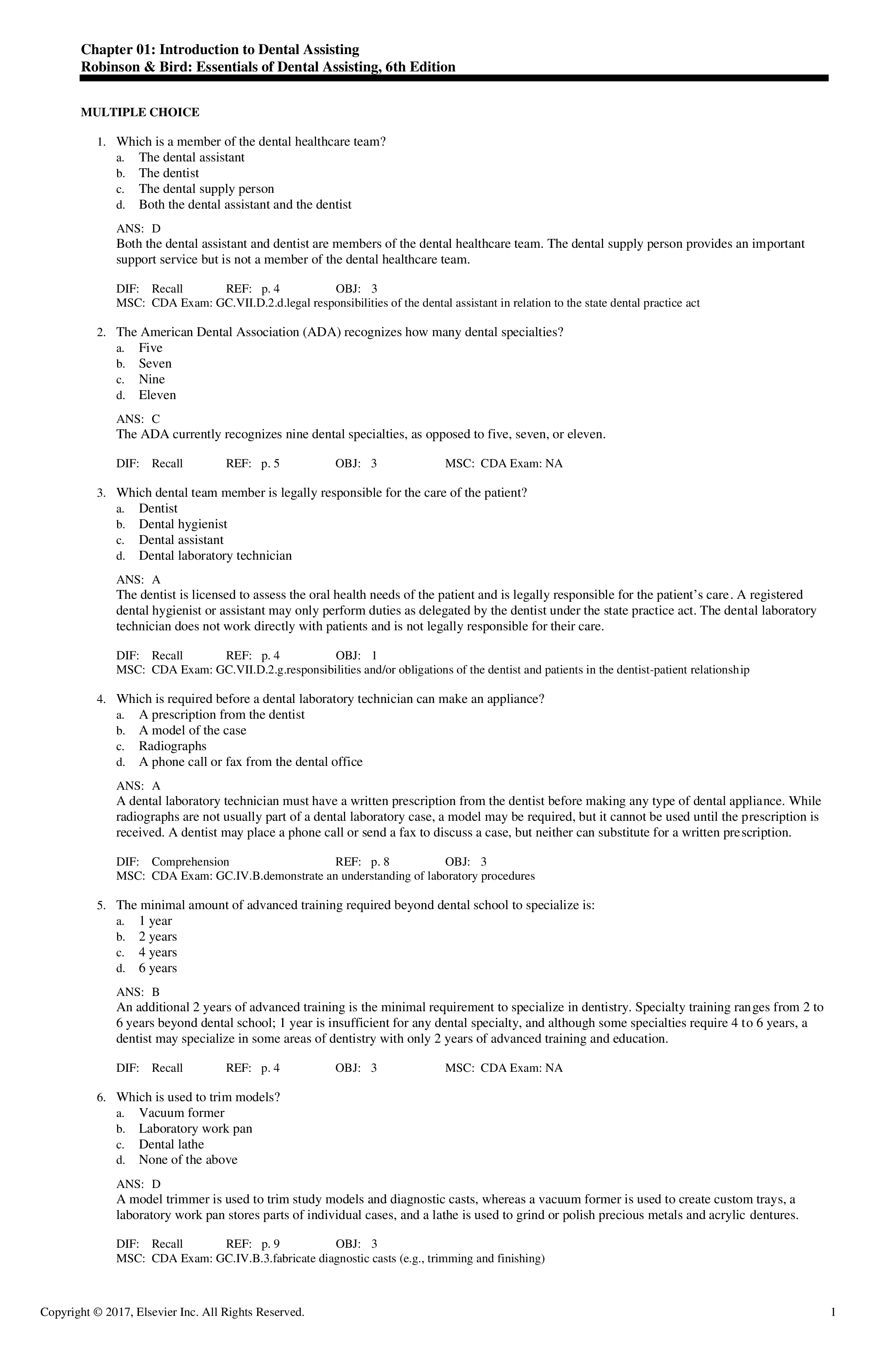 Chapter 01: Introduction to Dental Assisting
Robinson & Bird: Essentials of Dental Assisting, 6th Edition

MULTIPLE CHOICE

1. Which is a member of the dental healthcare team?
a. The dental assistant
b. The dentist
c. The dental supply person
d. Both the dental assistant and the dentist

ANS: D
Both the dental assistant and dentist are members of the dental healthcare team. The dental supply person provides an important support service but is not a member of the dental healthcare team.

DIF: Recall REF: p. 4 OBJ: 3
MSC: CDA Exam: GC.VII.D.2.d.legal responsibilities of the dental assistant in relation to the state dental practice act

2. The American Dental Association (ADA) recognizes how many dental specialties?
a. Five
b. Seven
c. Nine
d. Eleven

ANS: C
The ADA currently recognizes nine dental specialties, as opposed to five, seven, or eleven.

DIF: Recall REF: p. 5 OBJ: 3 MSC: CDA Exam: NA

3. Which dental team member is legally responsible for the care of the patient?
a. Dentist
b. Dental hygienist
c. Dental assistant
d. Dental laboratory technician

ANS: A
The dentist is licensed to assess the oral health needs of the patient and is legally responsible for the patient's care. A registered dental hygienist or assistant may only perform duties as delegated by the dentist under the state practice act. The dental laboratory technician does not work directly with patients and is not legally responsible for their care.

DIF: Recall REF: p. 4 OBJ: 1
MSC: CDA Exam: GC.VII.D.2.g.responsibilities and/or obligations of the dentist and patients in the dentist-patient relationship

4. Which is required before a dental laboratory technician can make an appliance?
a. A prescription from the dentist
b. A model of the case
c. Radiographs
d. A phone call or fax from the dental office

ANS: A
A dental laboratory technician must have a written prescription from the dentist before making any type of dental appliance. While radiographs are not usually part of a dental laboratory case, a model may be required, but it cannot be used until the prescription is received. A dentist may place a phone call or send a fax to discuss a case, but neither can substitute for a written prescription.

DIF: Comprehension REF: p. 8 OBJ: 3
MSC: CDA Exam: GC.IV.B.demonstrate an understanding of laboratory procedures

5. The minimal amount of advanced training required beyond dental school to specialize is:
a. 1 year
b. 2 years
c. 4 years
d. 6 years

ANS: B
An additional 2 years of advanced training is the minimal requirement to specialize in dentistry. Specialty training ranges from 2 to 6 years beyond dental school; 1 year is insufficient for any dental specialty, and although some specialties require 4 to 6 years, a dentist may specialize in some areas of dentistry with only 2 years of advanced training and education.

DIF: Recall REF: p. 4 OBJ: 3 MSC: CDA Exam: NA

6. Which is used to trim models?
a. Vacuum former
b. Laboratory work pan
c. Dental lathe
d. None of the above

ANS: D
A model trimmer is used to trim study models and diagnostic casts, whereas a vacuum former is used to create custom trays, a laboratory work pan stores parts of individual cases, and a lathe is used to grind or polish precious metals and acrylic dentures.

DIF: Recall REF: p. 9 OBJ: 3
MSC: CDA Exam: GC.IV.B.3.fabricate diagnostic casts (e.g., trimming and finishing)

Copyright © 2017, Elsevier Inc. All Rights Reserved. 1